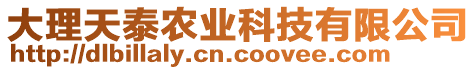 大理天泰农业科技有限公司
http://dlbillaly.cn.coovee.com